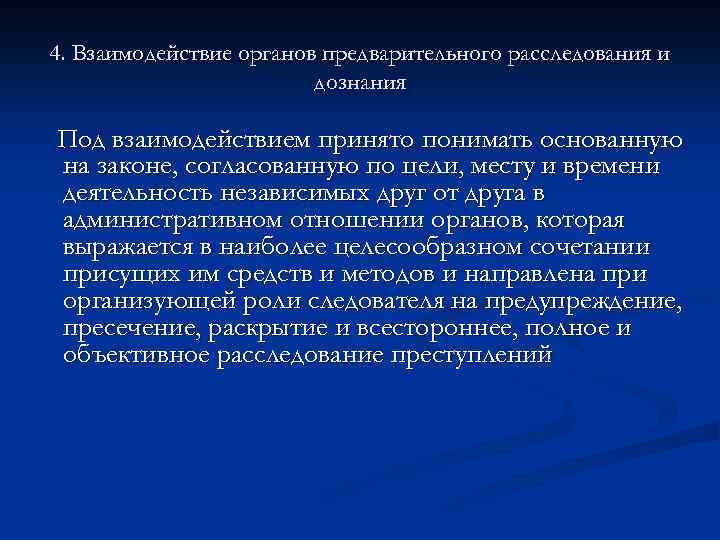 4. Взаимодействие органов предварительного расследования и дознания

Под взаимодействием принято понимать основанную на законе, согласованную по цели, месту и времени деятельность независимых друг от друга в административном отношении органов, которая выражается в наиболее целесообразном сочетании присущих им средств и методов и направлена при организующей роли следователя на предупреждение, пресечение, раскрытие и всестороннее, полное и объективное расследование преступлений